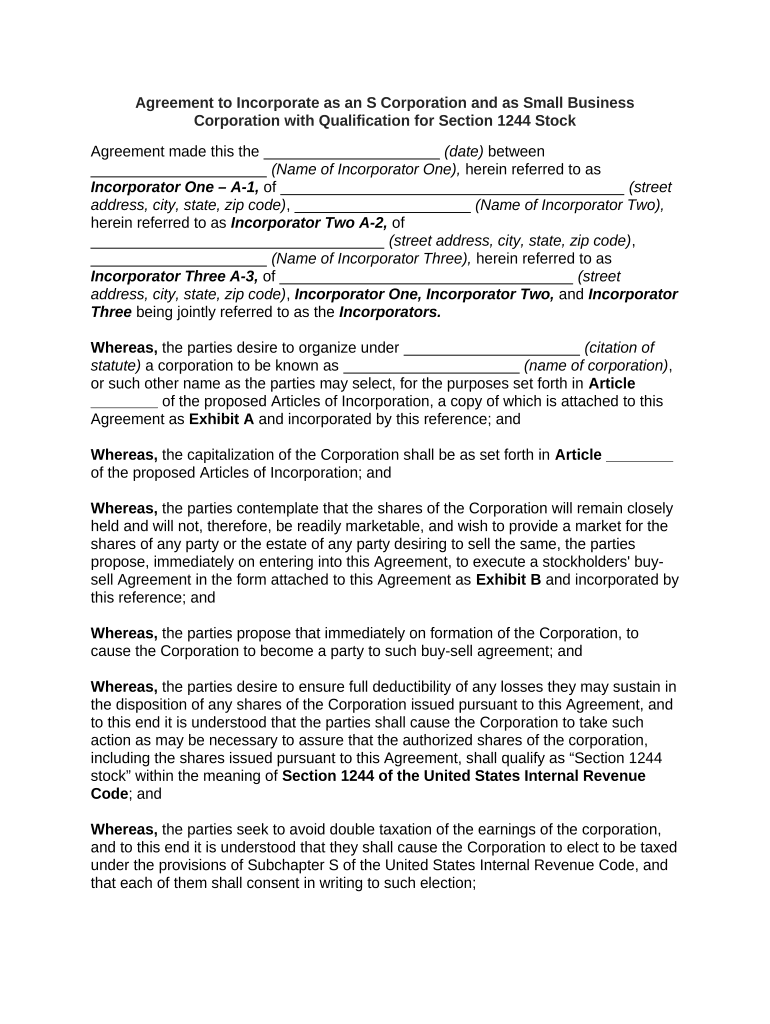 Agreement to Incorporate as an S Corporation and as Small Business Corporation with Qualification for Section 1244 Stock

Agreement made this the _____________________ (date) between _____________________ (Name of Incorporator One), herein referred to as Incorporator One – A-1, of _________________________________________ (street address, city, state, zip code), _____________________ (Name of Incorporator Two), herein referred to as Incorporator Two A-2, of ___________________________________ (street address, city, state, zip code), _____________________ (Name of Incorporator Three), herein referred to as Incorporator Three A-3, of ___________________________________ (street address, city, state, zip code), Incorporator One, Incorporator Two, and Incorporator Three being jointly referred to as the Incorporators.

Whereas, the parties desire to organize under _____________________ (citation of statute) a corporation to be known as _____________________ (name of corporation), or such other name as the parties may select, for the purposes set forth in Article ________ of the proposed Articles of Incorporation, a copy of which is attached to this Agreement as Exhibit A and incorporated by this reference; and

Whereas, the capitalization of the Corporation shall be as set forth in Article ________ of the proposed Articles of Incorporation; and

Whereas, the parties contemplate that the shares of the Corporation will remain closely held and will not, therefore, be readily marketable, and wish to provide a market for the shares of any party or the estate of any party desiring to sell the same, the parties propose, immediately on entering into this Agreement, to execute a stockholders' buy-sell Agreement in the form attached to this Agreement as Exhibit B and incorporated by this reference; and

Whereas, the parties propose that immediately on formation of the Corporation, to cause the Corporation to become a party to such buy-sell agreement; and

Whereas, the parties desire to ensure full deductibility of any losses they may sustain in the disposition of any shares of the Corporation issued pursuant to this Agreement, and to this end it is understood that the parties shall cause the Corporation to take such action as may be necessary to assure that the authorized shares of the corporation, including the shares issued pursuant to this Agreement, shall qualify as “Section 1244 stock” within the meaning of Section 1244 of the United States Internal Revenue Code; and

Whereas, the parties seek to avoid double taxation of the earnings of the corporation, and to this end it is understood that they shall cause the Corporation to elect to be taxed under the provisions of Subchapter S of the United States Internal Revenue Code, and that each of them shall consent in writing to such election;